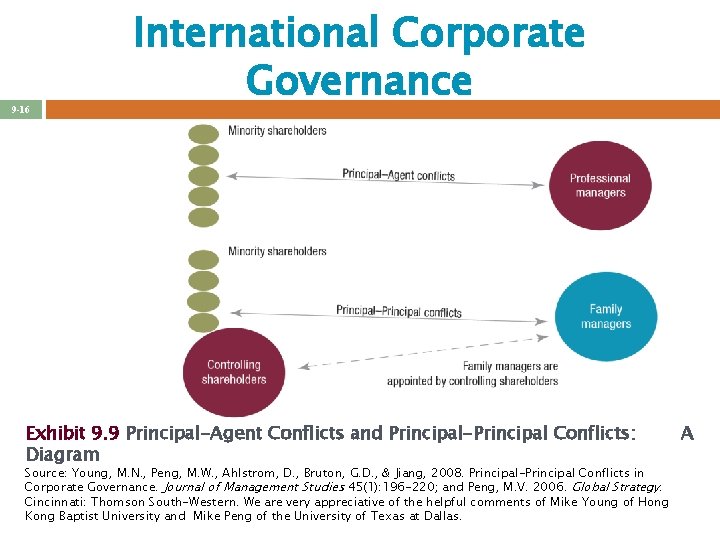 International Corporate Governance

9-16

Minority shareholders

Principal–Agent conflicts

Professional managers

Minority shareholders

Principal–Principal conflicts

Family managers

Controlling shareholders

Family managers are appointed by controlling shareholders

Exhibit 9.9 Principal-Agent Conflicts and Principal-Principal Conflicts: A Diagram

Source: Young, M.N., Peng, M.W., Ahlstrom, D., Bruton, G.D., & Jiang, 2008. Principal-Principal Conflicts in Corporate Governance. Journal of Management Studies 45(1):196-220; and Peng, M.V. 2006. Global Strategy. Cincinnati: Thomson South-Western. We are very appreciative of the helpful comments of Mike Young of Hong Kong Baptist University and Mike Peng of the University of Texas at Dallas.